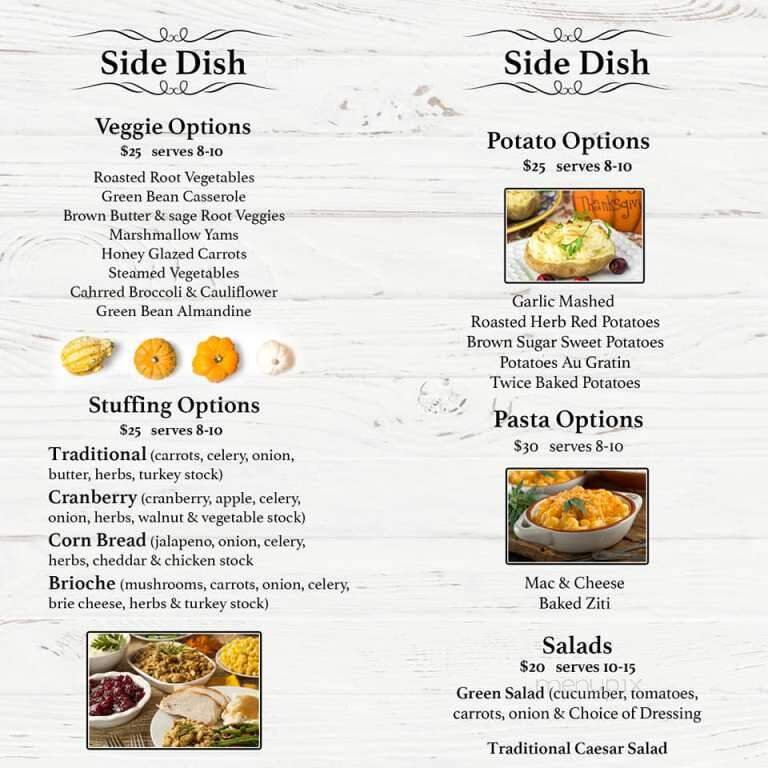 Side Dish

Veggie Options
$25 serves 8-10

Roasted Root Vegetables
Green Bean Casserole
Brown Butter & sage Root Veggies
Marshmallow Yams
Honey Glazed Carrots
Steamed Vegetables
Cahrred Broccoli & Cauliflower
Green Bean Almandine

Stuffing Options
$25 serves 8-10

Traditional (carrots, celery, onion, butter, herbs, turkey stock)

Cranberry (cranberry, apple, celery, onion, herbs, walnut & vegetable stock)

Corn Bread (jalapeno, onion, celery, herbs, cheddar & chicken stock

Brioche (mushrooms, carrots, onion, celery, brie cheese, herbs & turkey stock)

Side Dish

Potato Options
$25 serves 8-10

Thanksgiv

Garlic Mashed
Roasted Herb Red Potatoes
Brown Sugar Sweet Potatoes
Potatoes Au Gratin
Twice Baked Potatoes

Pasta Options
$30 serves 8-10

Mac & Cheese
Baked Ziti

Salads
$20 serves 10-15

Green Salad (cucumber, tomatoes, carrots, onion & Choice of Dressing

Traditional Caesar Salad

menupix